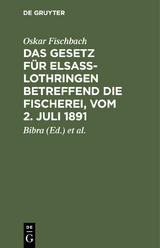 DE GRUYTER

Oskar Fischbach

DAS GESETZ FÜR ELSASS-LOTHRINGEN BETREFFEND DIE FISCHEREI, VOM 2. JULI 1891

Bibra (Ed.) et al.

DE
G